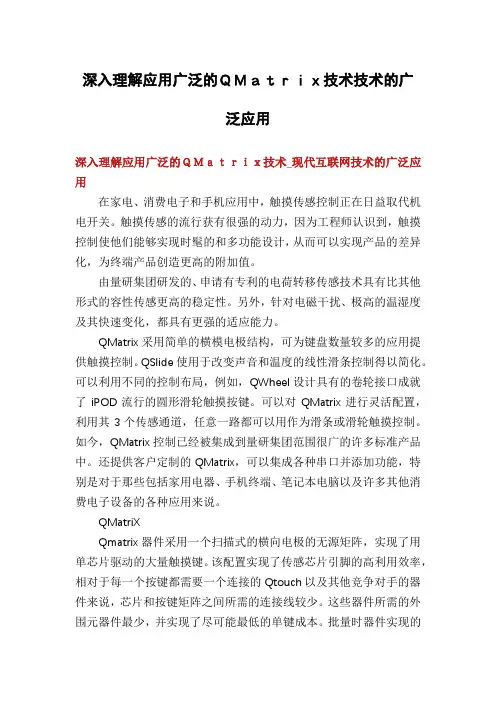 深入理解应用广泛的ＱＭａｔｒｉｘ技术技术的广泛应用

深入理解应用广泛的ＱＭａｔｒｉｘ技术_现代互联网技术的广泛应用

在家电、消费电子和手机应用中，触摸传感控制正在日益取代机电开关。触摸传感的流行获有很强的动力，因为工程师认识到，触摸控制使他们能够实现时髦的和多功能设计，从而可以实现产品的差异化，为终端产品创造更高的附加值。

由量研集团研发的、申请有专利的电荷转移传感技术具有比其他形式的容性传感更高的稳定性。另外，针对电磁干扰、极高的温湿度及其快速变化，都具有更强的适应能力。

QMatrix 采用简单的横模电极结构，可为键盘数量较多的应用提供触摸控制。QSlide 使用于改变声音和温度的线性滑条控制得以简化。可以利用不同的控制布局，例如，QWheel 设计具有的卷轮接口成就了 iPOD 流行的圆形滑轮触摸按键。可以对 QMatrix 进行灵活配置，利用其 3 个传感通道，任意一路都可以用作为滑条或滑轮触摸控制。如今，QMatrix 控制已经被集成到量研集团范围很广的许多标准产品中。还提供客户定制的 QMatrix，可以集成各种串口并添加功能，特别是对于那些包括家用电器、手机终端、笔记本电脑以及许多其他消费电子设备的各种应用来说。

QMatriX

Qmatrix 器件采用一个扫描式的横向电极的无源矩阵，实现了用单芯片驱动的大量触摸键。该配置实现了传感芯片引脚的高利用效率，相对于每一个按键都需要一个连接的 Qtouch 以及其他竞争对手的器件来说，芯片和按键矩阵之间所需的连接线较少。这些器件所需的外围元器件最少，并实现了尽可能最低的单键成本。批量时器件实现的